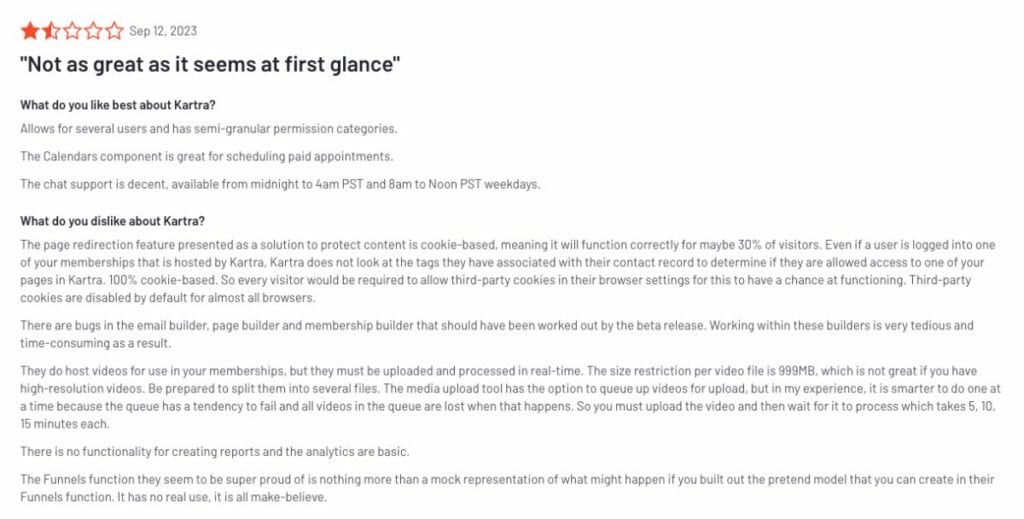 Sep 12, 2023

"Not as great as it seems at first glance"

What do you like best about Kartra?

Allows for several users and has semi-granular permission categories.

The Calendars component is great for scheduling paid appointments.

The chat support is decent, available from midnight to 4am PST and 8am to Noon PST weekdays.

What do you dislike about Kartra?

The page redirection feature presented as a solution to protect content is cookie-based, meaning it will function correctly for maybe 30% of visitors. Even if a user is logged into one of your memberships that is hosted by Kartra, Kartra does not look at the tags they have associated with their contact record to determine if they are allowed access to one of your pages in Kartra. 100% cookie-based. So every visitor would be required to allow third-party cookies in their browser settings for this to have a chance at functioning. Third-party cookies are disabled by default for almost all browsers.

There are bugs in the email builder, page builder and membership builder that should have been worked out by the beta release. Working within these builders is very tedious and time-consuming as a result.

They do host videos for use in your memberships, but they must be uploaded and processed in real-time. The size restriction per video file is 999MB, which is not great if you have high-resolution videos. Be prepared to split them into several files. The media upload tool has the option to queue up videos for upload, but in my experience, it is smarter to do one at a time because the queue has a tendency to fail and all videos in the queue are lost when that happens. So you must upload the video and then wait for it to process which takes 5, 10, 15 minutes each.

There is no functionality for creating reports and the analytics are basic.

The Funnels function they seem to be super proud of is nothing more than a mock representation of what might happen if you built out the pretend model that you can create in their Funnels function. It has no real use, it is all make-believe.